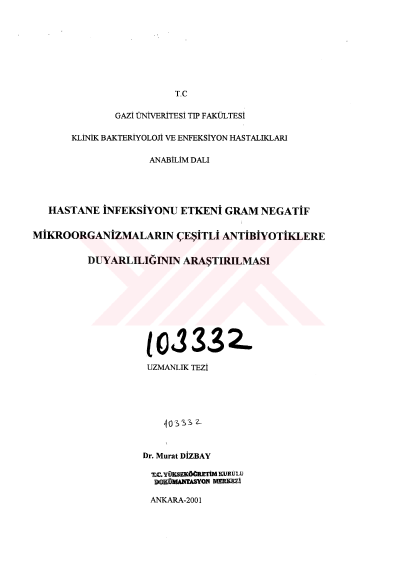 T.C

GAZİ ÜNİVERİTESİ TIP FAKÜLTESİ

KLİNİK BAKTERİYOLOJİ VE ENFEKSİYON HASTALIKLARI

ANABİLİM DALI

HASTANE İNFEKSİYONU ETKENİ GRAM NEGATİF MİKROORGANİZMALARIN ÇEŞİTLİ ANTİBİYOTİKLERE DUYARLILIĞININ ARAŞTIRILMASI

103332

UZMANLIK TEZİ

103332

Dr. Murat DİZBAY

T.C. YÜKSEKÖĞRETİM KURULU DOKÜMANTASYON MERKEZİ

ANKARA-2001